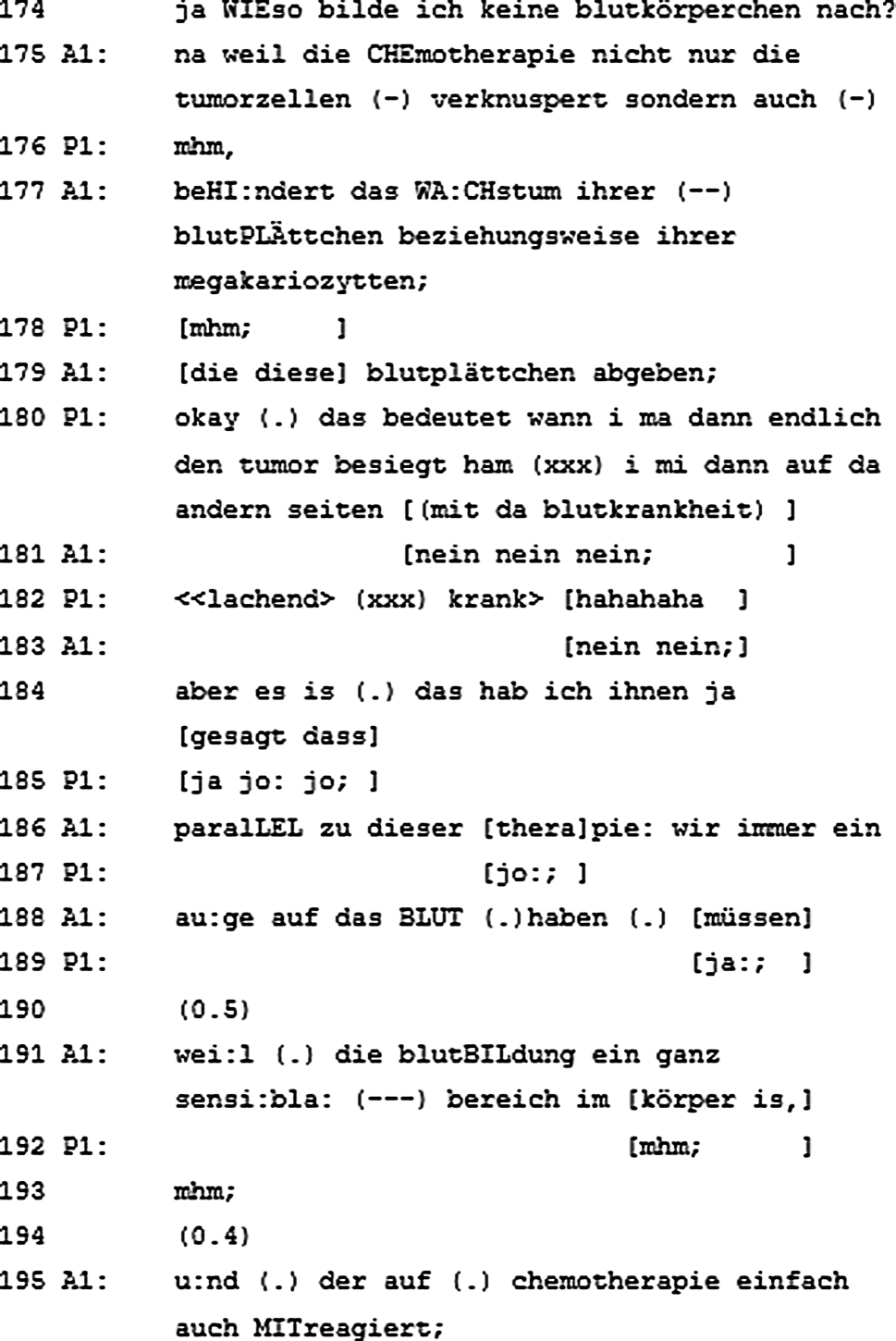 174 ja WIEso bilde ich keine blutkörperchen nach?
175 A1: na weil die CHEmotherapie nicht nur die tumorzellen (-) verknuspert sondern auch (-)
176 P1: mhm,
177 A1: beHI:ndert das WA:CHstum ihrer (--) blutPLÄttchen beziehungsweise ihrer megakariozytten;
178 P1: [mhm; ]
179 A1: [die diese] blutplättchen abgeben;
180 P1: okay (.) das bedeutet wann i ma dann endlich den tumor besiegt ham (xxx) i mi dann auf da andern seiten [(mit da blutkrankheit) ]
181 A1: [nein nein nein; ]
182 P1: <<lachend> (xxx) krank> [hahahaha ]
183 A1: [nein nein;]
184 aber es is (.) das hab ich ihnen ja [gesagt dass]
185 P1: [ja jo: jo; ]
186 A1: paralLEL zu dieser [thera]pie: wir immer ein
187 P1: [jo:; ]
188 A1: au:ge auf das BLUT (.)haben (.) [müssen]
189 P1: [ja:; ]
190 (0.5)
191 A1: wei:l (.) die blutBILdung ein ganz sensi:bla: (---) bereich im [körper is,]
192 P1: [mhm; ]
193 mhm;
194 (0.4)
195 A1: u:nd (.) der auf (.) chemotherapie einfach auch MITreagiert;